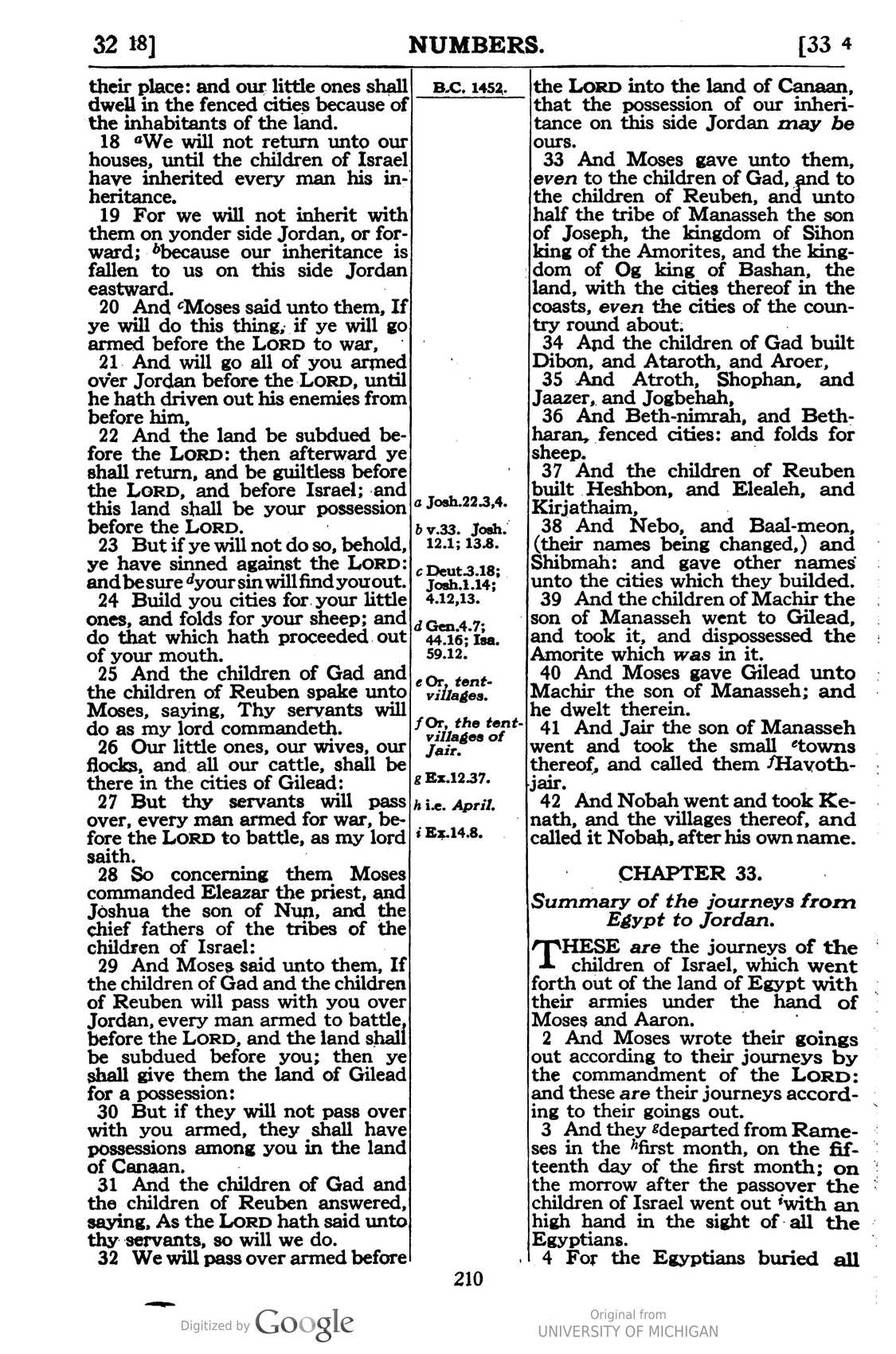 32 18] NUMBERS. [33 4

their place: and our little ones shall dwell in the fenced cities because of the inhabitants of the land.

18 $^{a}$We will not return unto our houses, until the children of Israel have inherited every man his inheritance.

19 For we will not inherit with them on yonder side Jordan, or forward; $^{b}$because our inheritance is fallen to us on this side Jordan eastward.

20 And $^{c}$Moses said unto them, If ye will do this thing, if ye will go armed before the LORD to war,

21 And will go all of you armed over Jordan before the LORD, until he hath driven out his enemies from before him,

22 And the land be subdued before the LORD: then afterward ye shall return, and be guiltless before the LORD, and before Israel; and this land shall be your possession before the LORD.

23 But if ye will not do so, behold, ye have sinned against the LORD: and be sure $^{d}$your sin will find you out.

24 Build you cities for your little ones, and folds for your sheep; and do that which hath proceeded out of your mouth.

25 And the children of Gad and the children of Reuben spake unto Moses, saying, Thy servants will do as my lord commandeth.

26 Our little ones, our wives, our flocks, and all our cattle, shall be there in the cities of Gilead:

27 But thy servants will pass over, every man armed for war, before the LORD to battle, as my lord saith.

28 So concerning them Moses commanded Eleazar the priest, and Joshua the son of Nun, and the chief fathers of the tribes of the children of Israel:

29 And Moses said unto them, If the children of Gad and the children of Reuben will pass with you over Jordan, every man armed to battle, before the LORD, and the land shall be subdued before you; then ye shall give them the land of Gilead for a possession:

30 But if they will not pass over with you armed, they shall have possessions among you in the land of Canaan.

31 And the children of Gad and the children of Reuben answered, saying, As the LORD hath said unto thy servants, so will we do.

32 We will pass over armed before

B.C. 1452.

a Josh.22.3,4.

b v.33. Josh. 12.1; 13.8.

c Deut.3.18; Josh.1.14; 4.12,13.

d Gen.4.7; 44.16; Isa. 59.12.

e Or, tent-villages.

f Or, the tent-villages of Jair.

g Ex.12.37.

h i.e. April.

i Ex.14.8.

the LORD into the land of Canaan, that the possession of our inheritance on this side Jordan may be ours.

33 And Moses gave unto them, even to the children of Gad, and to the children of Reuben, and unto half the tribe of Manasseh the son of Joseph, the kingdom of Sihon king of the Amorites, and the kingdom of Og king of Bashan, the land, with the cities thereof in the coasts, even the cities of the country round about.

34 And the children of Gad built Dibon, and Ataroth, and Aroer,

35 And Atroth, Shophan, and Jaazer, and Jogbehah,

36 And Beth-nimrah, and Beth-haran, fenced cities: and folds for sheep.

37 And the children of Reuben built Heshbon, and Elealeh, and Kirjathaim,

38 And Nebo, and Baal-meon, (their names being changed,) and Shibmah: and gave other names unto the cities which they builded.

39 And the children of Machir the son of Manasseh went to Gilead, and took it, and dispossessed the Amorite which was in it.

40 And Moses gave Gilead unto Machir the son of Manasseh; and he dwelt therein.

41 And Jair the son of Manasseh went and took the small $^{e}$towns thereof, and called them $^{f}$Havoth-jair.

42 And Nobah went and took Kenath, and the villages thereof, and called it Nobah, after his own name.

CHAPTER 33.

Summary of the journeys from Egypt to Jordan.

THESE are the journeys of the children of Israel, which went forth out of the land of Egypt with their armies under the hand of Moses and Aaron.

2 And Moses wrote their goings out according to their journeys by the commandment of the LORD: and these are their journeys according to their goings out.

3 And they $^{g}$departed from Rameses in the $^{h}$first month, on the fifteenth day of the first month; on the morrow after the passover the children of Israel went out $^{i}$with an high hand in the sight of all the Egyptians.

4 For the Egyptians buried all

210

Digitized by Google

Original from
UNIVERSITY OF MICHIGAN